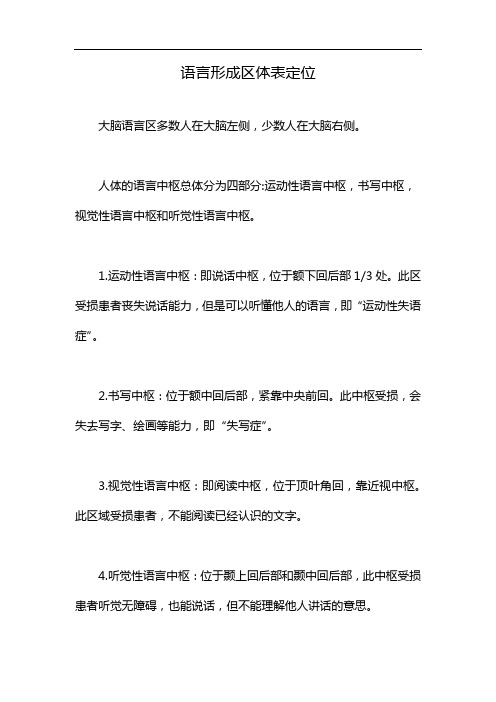 语言形成区体表定位

大脑语言区多数人在大脑左侧，少数人在大脑右侧。

人体的语言中枢总体分为四部分:运动性语言中枢，书写中枢，视觉性语言中枢和听觉性语言中枢。

1.运动性语言中枢：即说话中枢，位于额下回后部 1/3 处。此区受损患者丧失说话能力，但是可以听懂他人的语言，即“运动性失语症”。

2.书写中枢：位于额中回后部，紧靠中央前回。此中枢受损，会失去写字、绘画等能力，即“失写症”。

3.视觉性语言中枢：即阅读中枢，位于顶叶角回，靠近视中枢。此区域受损患者，不能阅读已经认识的文字。

4.听觉性语言中枢：位于颞上回后部和颞中回后部，此中枢受损患者听觉无障碍，也能说话，但不能理解他人讲话的意思。